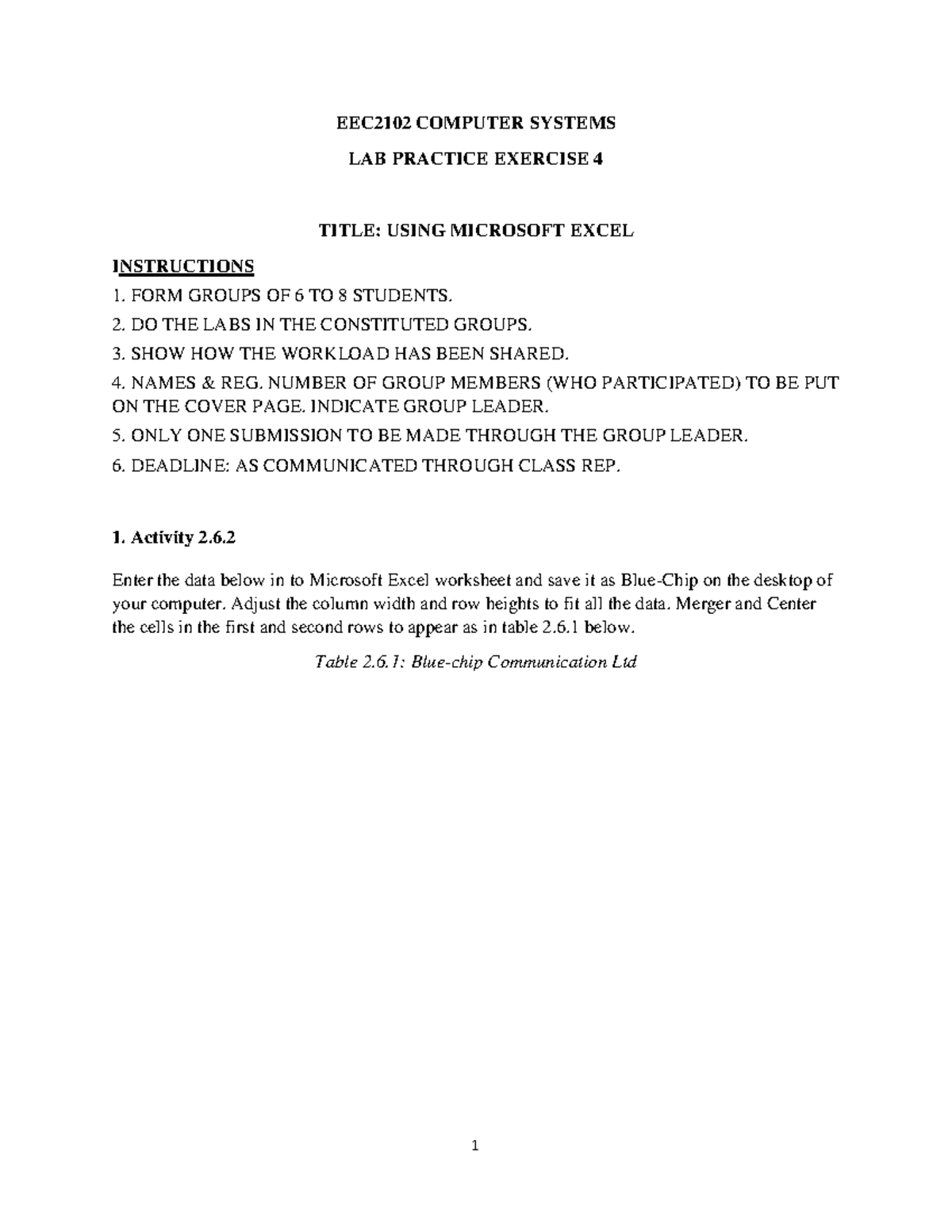 EEC2102 COMPUTER SYSTEMS

LAB PRACTICE EXERCISE 4

TITLE: USING MICROSOFT EXCEL

INSTRUCTIONS

1. FORM GROUPS OF 6 TO 8 STUDENTS.

2. DO THE LABS IN THE CONSTITUTED GROUPS.

3. SHOW HOW THE WORKLOAD HAS BEEN SHARED.

4. NAMES & REG. NUMBER OF GROUP MEMBERS (WHO PARTICIPATED) TO BE PUT ON THE COVER PAGE. INDICATE GROUP LEADER.

5. ONLY ONE SUBMISSION TO BE MADE THROUGH THE GROUP LEADER.

6. DEADLINE: AS COMMUNICATED THROUGH CLASS REP.

1. Activity 2.6.2

Enter the data below in to Microsoft Excel worksheet and save it as Blue-Chip on the desktop of your computer. Adjust the column width and row heights to fit all the data. Merger and Center the cells in the first and second rows to appear as in table 2.6.1 below.

Table 2.6.1: Blue-chip Communication Ltd

1